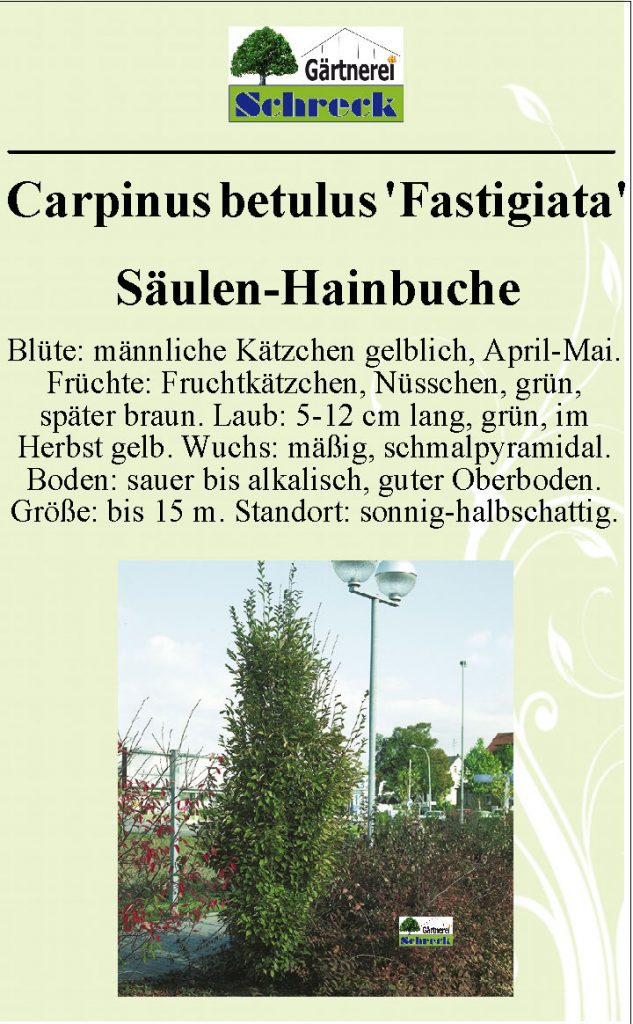 Gärtnerei
Schreck

Carpinus betulus 'Fastigiata'

Säulen-Hainbuche

Blüte: männliche Kätzchen gelblich, April-Mai. Früchte: Fruchtkätzchen, Nüsschen, grün, später braun. Laub: 5-12 cm lang, grün, im Herbst gelb. Wuchs: mäßig, schmalpyramidal. Boden: sauer bis alkalisch, guter Oberboden. Größe: bis 15 m. Standort: sonnig-halbschattig.

Gärtnerei
Schreck